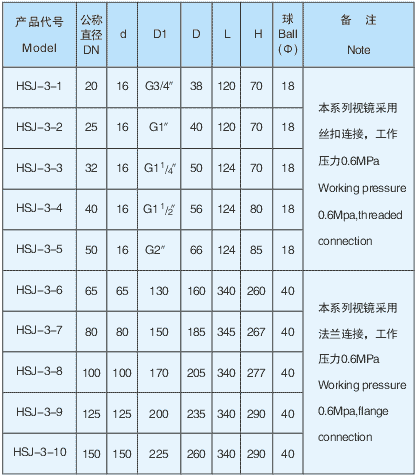 | 产品代号 Model | 公称直径 DN | d | D1 | D | L | H | 球 Ball (Φ) | 备 注 Note |
|---|---|---|---|---|---|---|---|---|
| HSJ-3-1 | 20 | 16 | G3/4″ | 38 | 120 | 70 | 18 | 本系列视镜采用丝扣连接，工作压力0.6MPa Working pressure 0.6Mpa,threaded connection |
| HSJ-3-2 | 25 | 16 | G1″ | 40 | 120 | 70 | 18 | |
| HSJ-3-3 | 32 | 16 | G1$^1/_4$″ | 50 | 124 | 70 | 18 | |
| HSJ-3-4 | 40 | 16 | G1$^1/_2$″ | 56 | 124 | 80 | 18 | |
| HSJ-3-5 | 50 | 16 | G2″ | 66 | 124 | 85 | 18 | |
| HSJ-3-6 | 65 | 65 | 130 | 160 | 340 | 260 | 40 | 本系列视镜采用法兰连接，工作压力0.6MPa Working pressure 0.6Mpa,flange connection |
| HSJ-3-7 | 80 | 80 | 150 | 185 | 345 | 267 | 40 | |
| HSJ-3-8 | 100 | 100 | 170 | 205 | 340 | 277 | 40 | |
| HSJ-3-9 | 125 | 125 | 200 | 235 | 340 | 290 | 40 | |
| HSJ-3-10 | 150 | 150 | 225 | 260 | 340 | 290 | 40 | |